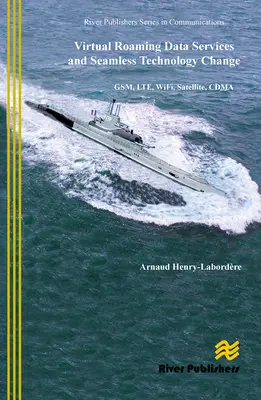 River Publishers Series in Communications

Virtual Roaming Data Services and Seamless Technology Change

GSM, LTE, WiFi, Satellite, CDMA

Arnaud Henry-Labordère

River Publishers